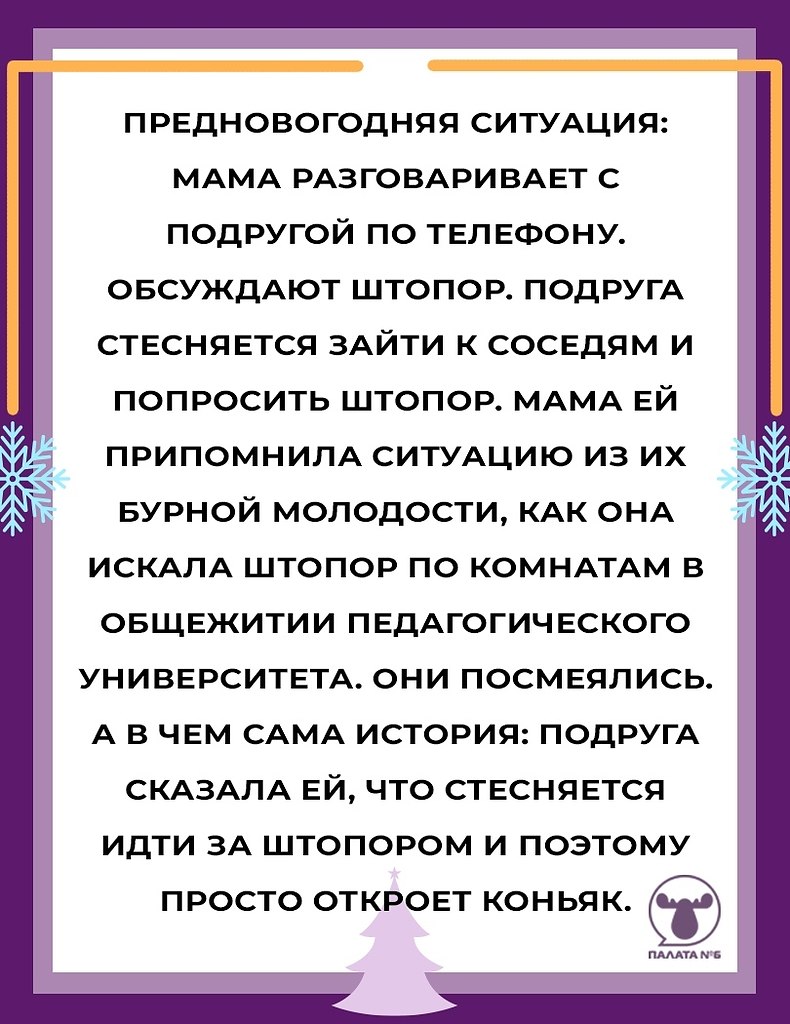 ПРЕДНОВОГОДНЯЯ СИТУАЦИЯ: МАМА РАЗГОВАРИВАЕТ С ПОДРУГОЙ ПО ТЕЛЕФОНУ. ОБСУЖДАЮТ ШТОПОР. ПОДРУГА СТЕСНЯЕТСЯ ЗАЙТИ К СОСЕДЯМ И ПОПРОСИТЬ ШТОПОР. МАМА ЕЙ ПРИПОМНИЛА СИТУАЦИЮ ИЗ ИХ БУРНОЙ МОЛОДОСТИ, КАК ОНА ИСКАЛА ШТОПОР ПО КОМНАТАМ В ОБЩЕЖИТИИ ПЕДАГОГИЧЕСКОГО УНИВЕРСИТЕТА. ОНИ ПОСМЕЯЛИСЬ. А В ЧЕМ САМА ИСТОРИЯ: ПОДРУГА СКАЗАЛА ЕЙ, ЧТО СТЕСНЯЕТСЯ ИДТИ ЗА ШТОПОРОМ И ПОЭТОМУ ПРОСТО ОТКРОЕТ КОНЬЯК.

ПАЛАТА №6